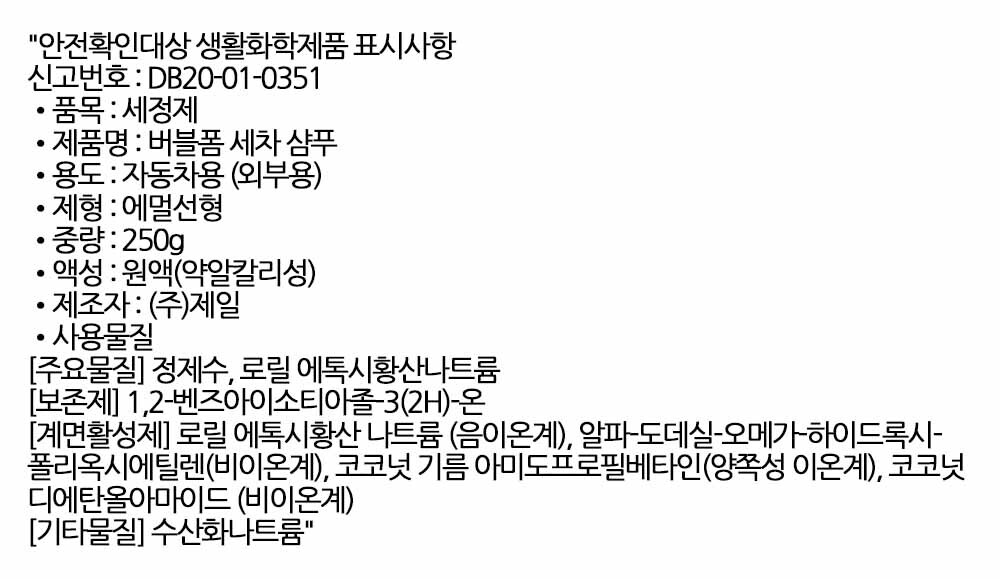 "안전확인대상 생활화학제품 표시사항
신고번호 : DB20-01-0351
• 품목 : 세정제
• 제품명 : 버블폼 세차 샴푸
• 용도 : 자동차용 (외부용)
• 제형 : 에멀선형
• 중량 : 250g
• 액성 : 원액(약알칼리성)
• 제조자 : (주)제일
• 사용물질
[주요물질] 정제수, 로릴 에톡시황산나트륨
[보존제] 1,2-벤즈아이소티아졸-3(2H)-온
[계면활성제] 로릴 에톡시황산 나트륨 (음이온계), 알파-도데실-오메가-하이드록시-폴리옥시에틸렌(비이온계), 코코넛 기름 아미도프로필베타인(양쪽성 이온계), 코코넛 디에탄올아마이드 (비이온계)
[기타물질] 수산화나트륨"